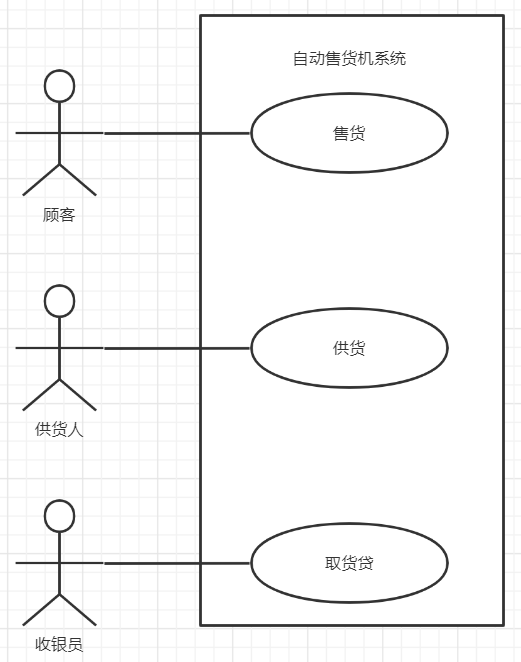 自动售货机系统

售货

顾客

供货

供货人

取货贷

收银员